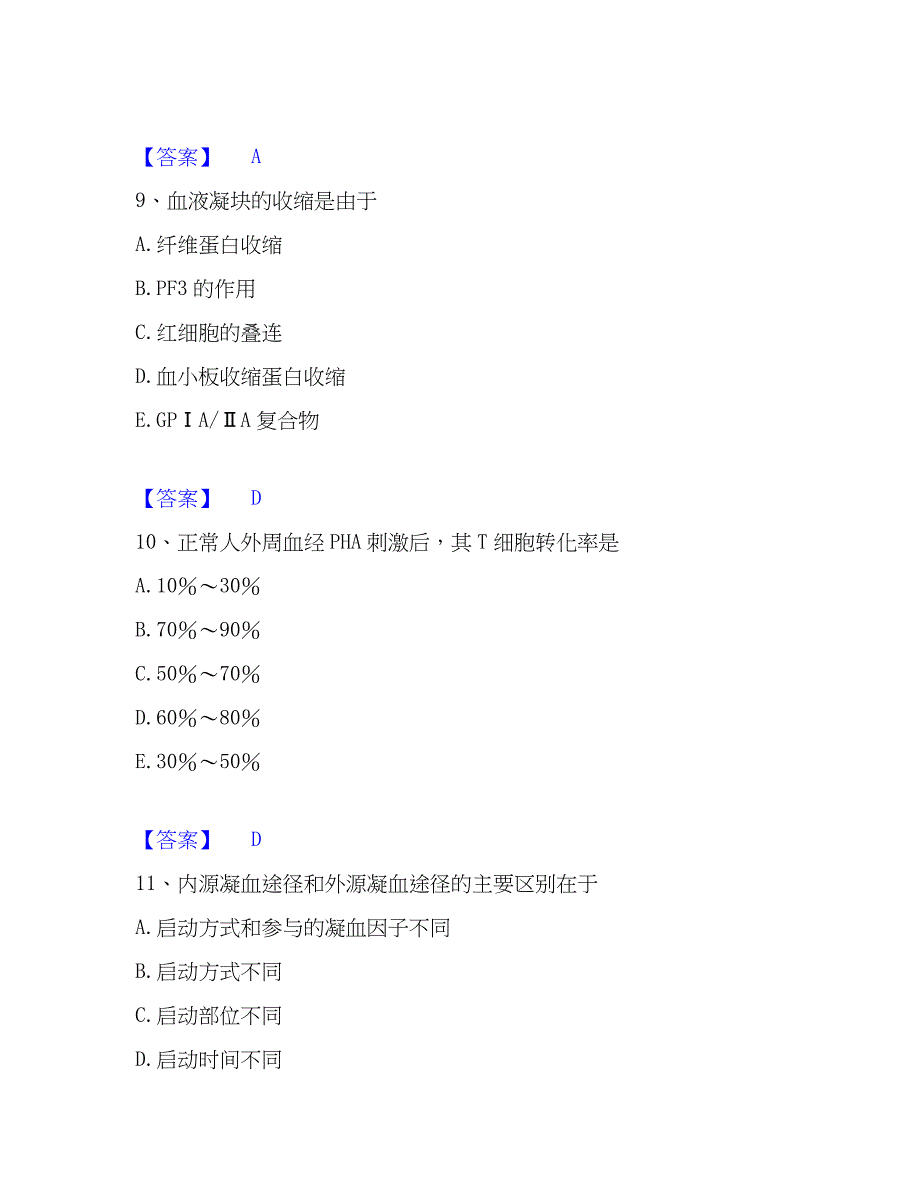 【答案】 A

9、血液凝块的收缩是由于

A. 纤维蛋白收缩

B. PF3 的作用

C. 红细胞的叠连

D. 血小板收缩蛋白收缩

E. GPⅠA/ⅡA 复合物

【答案】 D

10、正常人外周血经 PHA 刺激后，其 T 细胞转化率是

A. 10%～30%

B. 70%～90%

C. 50%～70%

D. 60%～80%

E. 30%～50%

【答案】 D

11、内源凝血途径和外源凝血途径的主要区别在于

A. 启动方式和参与的凝血因子不同

B. 启动方式不同

C. 启动部位不同

D. 启动时间不同